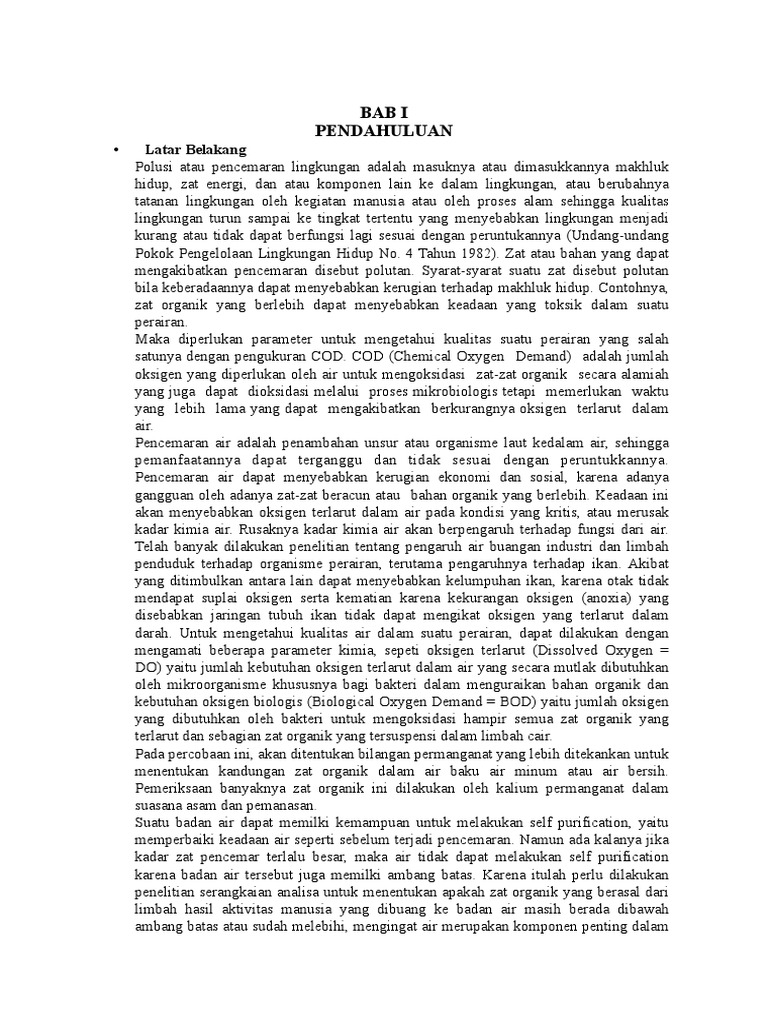 BAB I
PENDAHULUAN

• Latar Belakang

Polusi atau pencemaran lingkungan adalah masuknya atau dimasukkannya makhluk hidup, zat energi, dan atau komponen lain ke dalam lingkungan, atau berubahnya tatanan lingkungan oleh kegiatan manusia atau oleh proses alam sehingga kualitas lingkungan turun sampai ke tingkat tertentu yang menyebabkan lingkungan menjadi kurang atau tidak dapat berfungsi lagi sesuai dengan peruntukannya (Undang-undang Pokok Pengelolaan Lingkungan Hidup No. 4 Tahun 1982). Zat atau bahan yang dapat mengakibatkan pencemaran disebut polutan. Syarat-syarat suatu zat disebut polutan bila keberadaannya dapat menyebabkan kerugian terhadap makhluk hidup. Contohnya, zat organik yang berlebih dapat menyebabkan keadaan yang toksik dalam suatu perairan.

Maka diperlukan parameter untuk mengetahui kualitas suatu perairan yang salah satunya dengan pengukuran COD. COD (Chemical Oxygen Demand) adalah jumlah oksigen yang diperlukan oleh air untuk mengoksidasi zat-zat organik secara alamiah yang juga dapat dioksidasi melalui proses mikrobiologis tetapi memerlukan waktu yang lebih lama yang dapat mengakibatkan berkurangnya oksigen terlarut dalam air.

Pencemaran air adalah penambahan unsur atau organisme laut kedalam air, sehingga pemanfaatannya dapat terganggu dan tidak sesuai dengan peruntukkannya. Pencemaran air dapat menyebabkan kerugian ekonomi dan sosial, karena adanya gangguan oleh adanya zat-zat beracun atau bahan organik yang berlebih. Keadaan ini akan menyebabkan oksigen terlarut dalam air pada kondisi yang kritis, atau merusak kadar kimia air. Rusaknya kadar kimia air akan berpengaruh terhadap fungsi dari air. Telah banyak dilakukan penelitian tentang pengaruh air buangan industri dan limbah penduduk terhadap organisme perairan, terutama pengaruhnya terhadap ikan. Akibat yang ditimbulkan antara lain dapat menyebabkan kelumpuhan ikan, karena otak tidak mendapat suplai oksigen serta kematian karena kekurangan oksigen (anoxia) yang disebabkan jaringan tubuh ikan tidak dapat mengikat oksigen yang terlarut dalam darah. Untuk mengetahui kualitas air dalam suatu perairan, dapat dilakukan dengan mengamati beberapa parameter kimia, sepeti oksigen terlarut (Dissolved Oxygen = DO) yaitu jumlah kebutuhan oksigen terlarut dalam air yang secara mutlak dibutuhkan oleh mikroorganisme khususnya bagi bakteri dalam menguraikan bahan organik dan kebutuhan oksigen biologis (Biological Oxygen Demand = BOD) yaitu jumlah oksigen yang dibutuhkan oleh bakteri untuk mengoksidasi hampir semua zat organik yang terlarut dan sebagian zat organik yang tersuspensi dalam limbah cair.

Pada percobaan ini, akan ditentukan bilangan permanganat yang lebih ditekankan untuk menentukan kandungan zat organik dalam air baku air minum atau air bersih. Pemeriksaan banyaknya zat organik ini dilakukan oleh kalium permanganat dalam suasana asam dan pemanasan.

Suatu badan air dapat memilki kemampuan untuk melakukan self purification, yaitu memperbaiki keadaan air seperti sebelum terjadi pencemaran. Namun ada kalanya jika kadar zat pencemar terlalu besar, maka air tidak dapat melakukan self purification karena badan air tersebut juga memilki ambang batas. Karena itulah perlu dilakukan penelitian serangkaian analisa untuk menentukan apakah zat organik yang berasal dari limbah hasil aktivitas manusia yang dibuang ke badan air masih berada dibawah ambang batas atau sudah melebihi, mengingat air merupakan komponen penting dalam